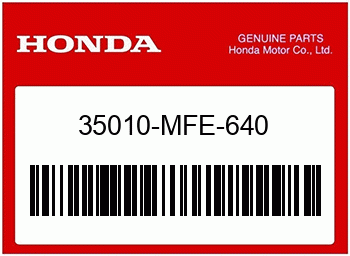 HONDA

GENUINE PARTS
Honda Motor Co., Ltd.

35010-MFE-640